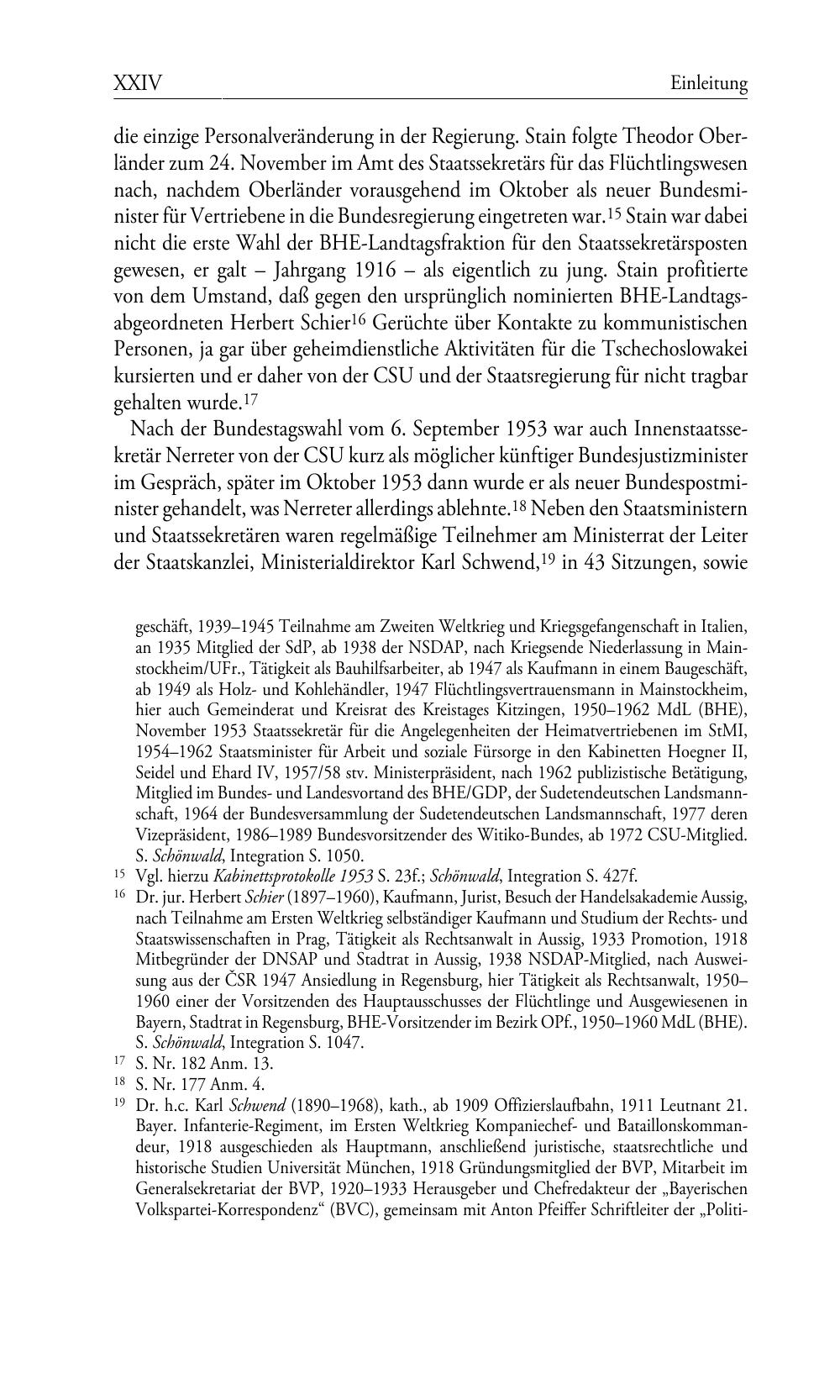 XXIV Einleitung

die einzige Personalveränderung in der Regierung. Stain folgte Theodor Oberländer zum 24. November im Amt des Staatssekretärs für das Flüchtlingswesen nach, nachdem Oberländer vorausgehend im Oktober als neuer Bundesminister für Vertriebene in die Bundesregierung eingetreten war.$^{15}$ Stain war dabei nicht die erste Wahl der BHE-Landtagsfraktion für den Staatssekretärsposten gewesen, er galt – Jahrgang 1916 – als eigentlich zu jung. Stain profitierte von dem Umstand, daß gegen den ursprünglich nominierten BHE-Landtagsabgeordneten Herbert Schier$^{16}$ Gerüchte über Kontakte zu kommunistischen Personen, ja gar über geheimdienstliche Aktivitäten für die Tschechoslowakei kursierten und er daher von der CSU und der Staatsregierung für nicht tragbar gehalten wurde.$^{17}$

Nach der Bundestagswahl vom 6. September 1953 war auch Innenstaatssekretär Nerreter von der CSU kurz als möglicher künftiger Bundesjustizminister im Gespräch, später im Oktober 1953 dann wurde er als neuer Bundespostminister gehandelt, was Nerreter allerdings ablehnte.$^{18}$ Neben den Staatsministern und Staatssekretären waren regelmäßige Teilnehmer am Ministerrat der Leiter der Staatskanzlei, Ministerialdirektor Karl Schwend,$^{19}$ in 43 Sitzungen, sowie

geschäft, 1939–1945 Teilnahme am Zweiten Weltkrieg und Kriegsgefangenschaft in Italien, an 1935 Mitglied der SdP, ab 1938 der NSDAP, nach Kriegsende Niederlassung in Mainstockheim/UFr., Tätigkeit als Bauhilfsarbeiter, ab 1947 als Kaufmann in einem Baugeschäft, ab 1949 als Holz- und Kohlehändler, 1947 Flüchtlingsvertrauensmann in Mainstockheim, hier auch Gemeinderat und Kreisrat des Kreistages Kitzingen, 1950–1962 MdL (BHE), November 1953 Staatssekretär für die Angelegenheiten der Heimatvertriebenen im StMI, 1954–1962 Staatsminister für Arbeit und soziale Fürsorge in den Kabinetten Hoegner II, Seidel und Ehard IV, 1957/58 stv. Ministerpräsident, nach 1962 publizistische Betätigung, Mitglied im Bundes- und Landesvortand des BHE/GDP, der Sudetendeutschen Landsmannschaft, 1964 der Bundesversammlung der Sudetendeutschen Landsmannschaft, 1977 deren Vizepräsident, 1986–1989 Bundesvorsitzender des Witiko-Bundes, ab 1972 CSU-Mitglied. S. Schönwald, Integration S. 1050.

$^{15}$ Vgl. hierzu Kabinettsprotokolle 1953 S. 23f.; Schönwald, Integration S. 427f.

$^{16}$ Dr. jur. Herbert Schier (1897–1960), Kaufmann, Jurist, Besuch der Handelsakademie Aussig, nach Teilnahme am Ersten Weltkrieg selbständiger Kaufmann und Studium der Rechts- und Staatswissenschaften in Prag, Tätigkeit als Rechtsanwalt in Aussig, 1933 Promotion, 1918 Mitbegründer der DNSAP und Stadtrat in Aussig, 1938 NSDAP-Mitglied, nach Ausweisung aus der ČSR 1947 Ansiedlung in Regensburg, hier Tätigkeit als Rechtsanwalt, 1950–1960 einer der Vorsitzenden des Hauptausschusses der Flüchtlinge und Ausgewiesenen in Bayern, Stadtrat in Regensburg, BHE-Vorsitzender im Bezirk OPf., 1950–1960 MdL (BHE). S. Schönwald, Integration S. 1047.

$^{17}$ S. Nr. 182 Anm. 13.

$^{18}$ S. Nr. 177 Anm. 4.

$^{19}$ Dr. h.c. Karl Schwend (1890–1968), kath., ab 1909 Offizierslaufbahn, 1911 Leutnant 21. Bayer. Infanterie-Regiment, im Ersten Weltkrieg Kompaniechef- und Bataillonskommandeur, 1918 ausgeschieden als Hauptmann, anschließend juristische, staatsrechtliche und historische Studien Universität München, 1918 Gründungsmitglied der BVP, Mitarbeit im Generalsekretariat der BVP, 1920–1933 Herausgeber und Chefredakteur der „Bayerischen Volkspartei-Korrespondenz“ (BVC), gemeinsam mit Anton Pfeiffer Schriftleiter der „Politi-